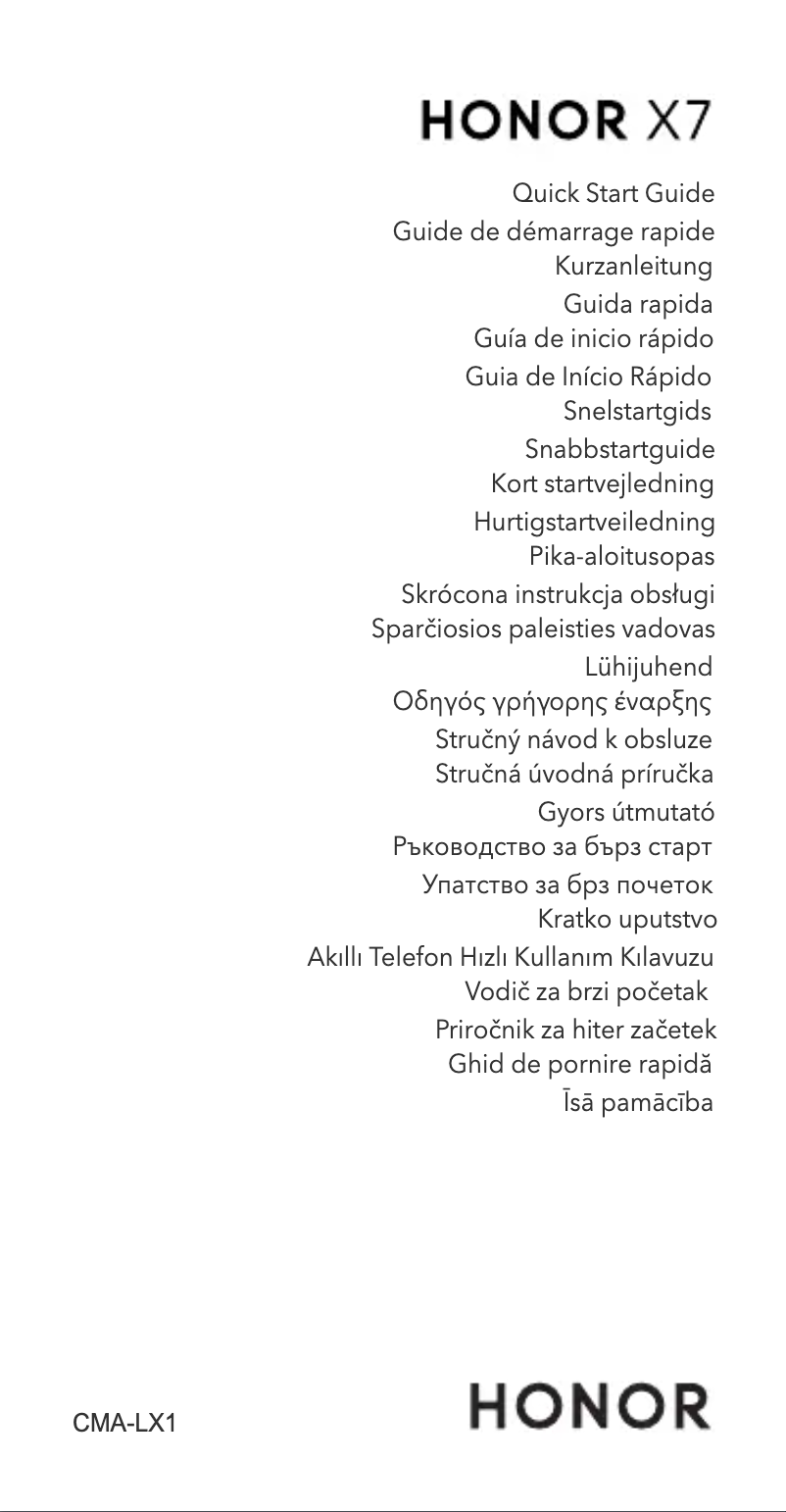 HONOR X7

Quick Start Guide
Guide de démarrage rapide
Kurzanleitung
Guida rapida
Guía de inicio rápido
Guia de Início Rápido
Snelstartgids
Snabbstartguide
Kort startvejledning
Hurtigstartveiledning
Pika-aloitusopas
Skrócona instrukcja obsługi
Sparčiosios paleisties vadovas
Lühijuhend
Οδηγός γρήγορης έναρξης
Stručný návod k obsluze
Stručná úvodná príručka
Gyors útmutató
Ръководство за бърз старт
Упатство за брз почеток
Kratko uputstvo
Akıllı Telefon Hızlı Kullanım Kılavuzu
Vodič za brzi početak
Priročnik za hiter začetek
Ghid de pornire rapidă
Īsā pamācība

CMA-LX1

HONOR